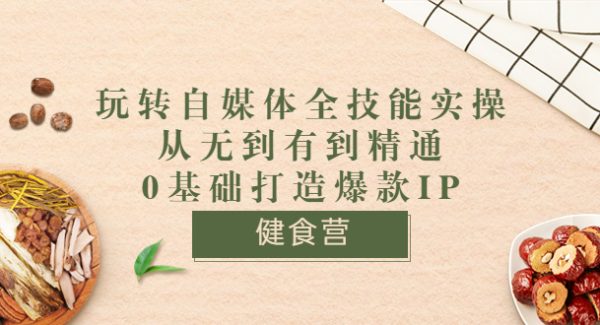 玩转自媒体全技能实操
从无到有到精通
0基础打造爆款IP

健食营